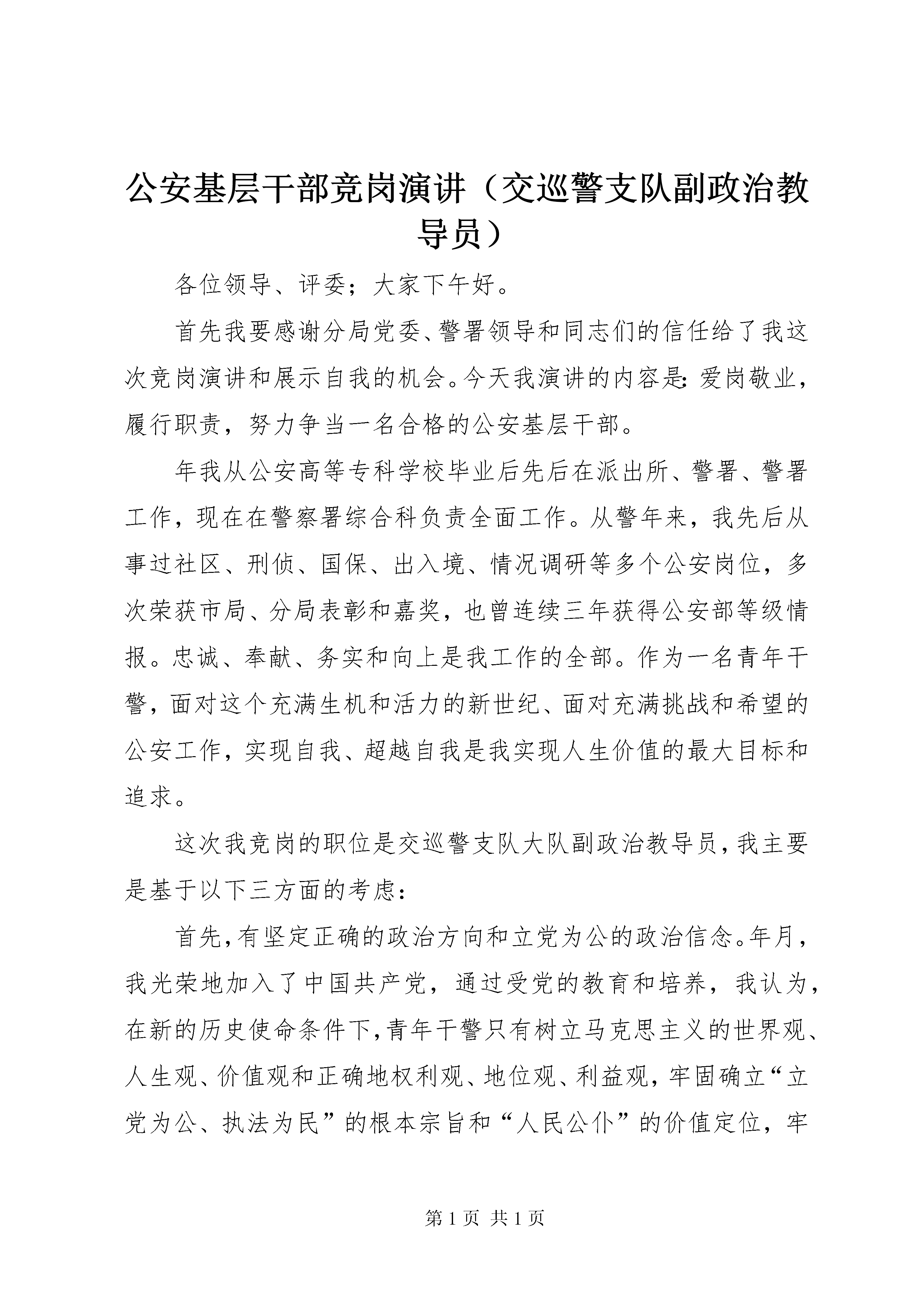 公安基层干部竞岗演讲（交巡警支队副政治教导员）

各位领导、评委；大家下午好。

首先我要感谢分局党委、警署领导和同志们的信任给了我这次竞岗演讲和展示自我的机会。今天我演讲的内容是:爱岗敬业，履行职责，努力争当一名合格的公安基层干部。

年我从公安高等专科学校毕业后先后在派出所、警署、警署工作，现在在警察署综合科负责全面工作。从警年来，我先后从事过社区、刑侦、国保、出入境、情况调研等多个公安岗位，多次荣获市局、分局表彰和嘉奖，也曾连续三年获得公安部等级情报。忠诚、奉献、务实和向上是我工作的全部。作为一名青年干警，面对这个充满生机和活力的新世纪、面对充满挑战和希望的公安工作，实现自我、超越自我是我实现人生价值的最大目标和追求。

这次我竞岗的职位是交巡警支队大队副政治教导员，我主要是基于以下三方面的考虑：

首先，有坚定正确的政治方向和立党为公的政治信念。年月，我光荣地加入了中国共产党，通过受党的教育和培养，我认为，在新的历史使命条件下，青年干警只有树立马克思主义的世界观、人生观、价值观和正确地权利观、地位观、利益观，牢固确立“立党为公、执法为民”的根本宗旨和“人民公仆”的价值定位，牢

第 1 页 共 1 页